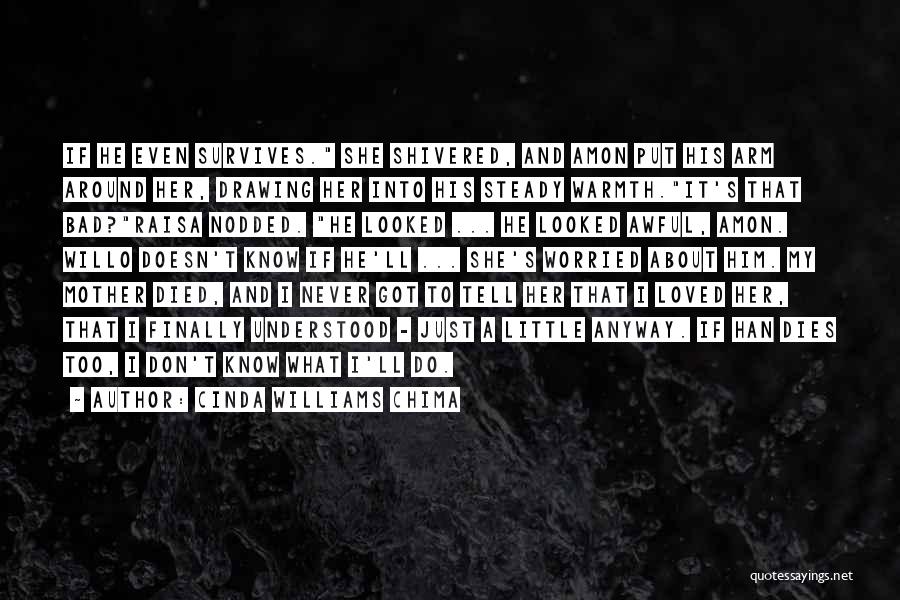 IF HE EVEN SURVIVES." SHE SHIVERED, AND AMON PUT HIS ARM AROUND HER, DRAWING HER INTO HIS STEADY WARMTH."IT'S THAT BAD?"RAISA NODDED. "HE LOOKED ... HE LOOKED AWFUL, AMON. WILLO DOESN'T KNOW IF HE'LL ... SHE'S WORRIED ABOUT HIM. MY MOTHER DIED, AND I NEVER GOT TO TELL HER THAT I LOVED HER, THAT I FINALLY UNDERSTOOD - JUST A LITTLE ANYWAY. IF HAN DIES TOO, I DON'T KNOW WHAT I'LL DO.

- AUTHOR: CINDA WILLIAMS CHIMA

quotessayings.net